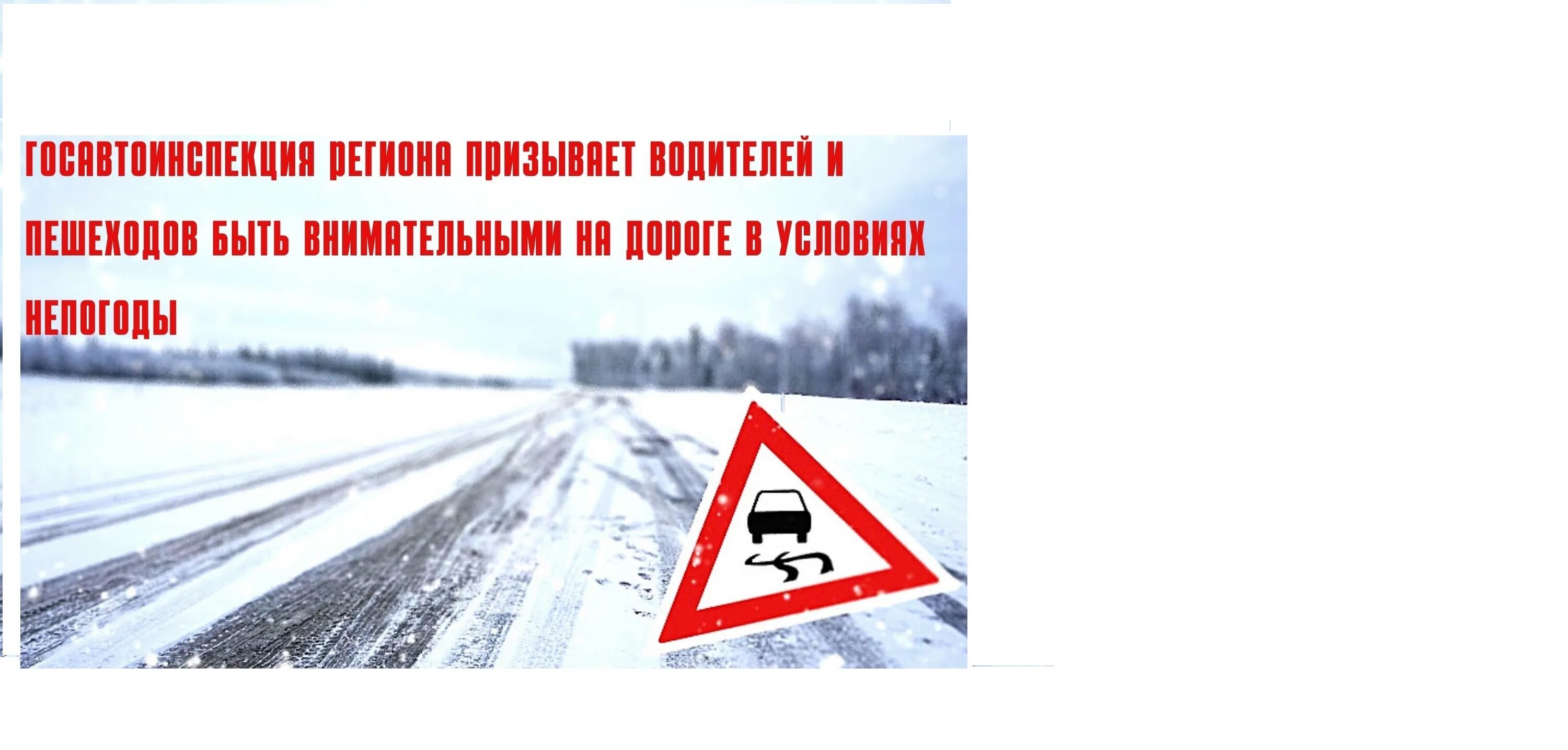 ГОСАВТОИНСПЕКЦИЯ РЕГИОНА ПРИЗЫВАЕТ ВОДИТЕЛЕЙ И ПЕШЕХОДОВ БЫТЬ ВНИМАТЕЛЬНЫМИ НА ДОРОГЕ В УСЛОВИЯХ НЕПОГОДЫ